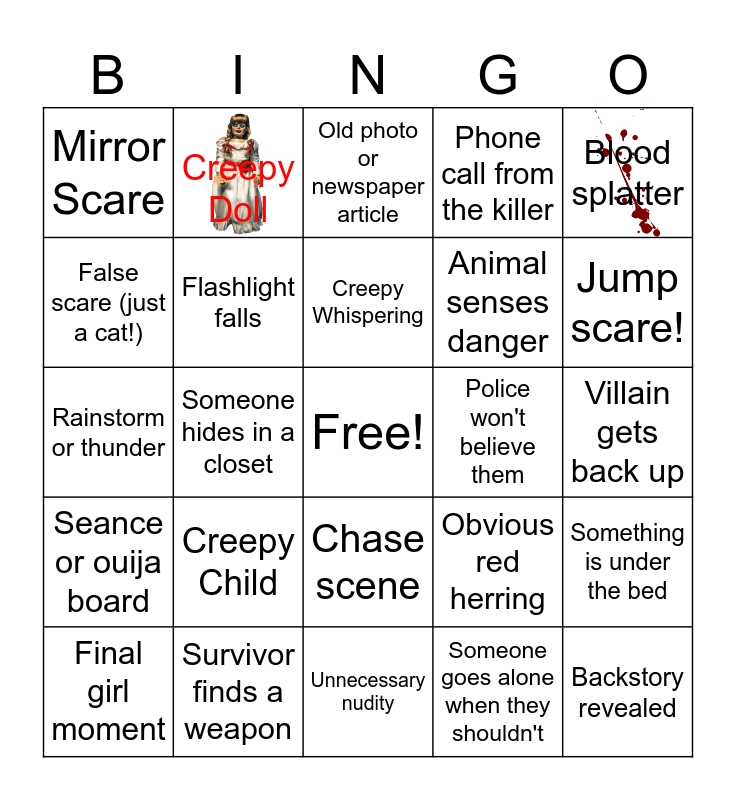 | B | I | N | G | O |
|---|---|---|---|---|
| Mirror Scare | Creepy Doll | Old photo or newspaper article | Phone call from the killer | Blood splatter |
| False scare (just a cat!) | Flashlight falls | Creepy Whispering | Animal senses danger | Jump scare! |
| Rainstorm or thunder | Someone hides in a closet | Free! | Police won't believe them | Villain gets back up |
| Seance or ouija board | Creepy Child | Chase scene | Obvious red herring | Something is under the bed |
| Final girl moment | Survivor finds a weapon | Unnecessary nudity | Someone goes alone when they shouldn't | Backstory revealed |